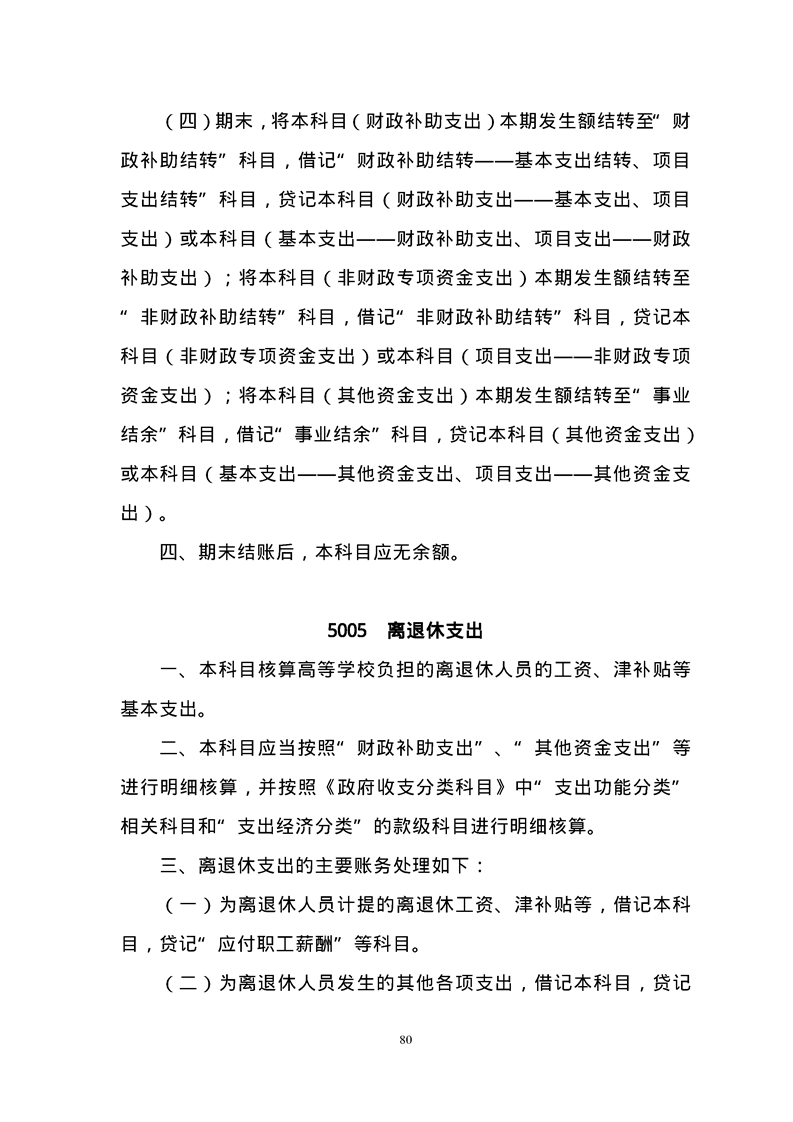 （四）期末，将本科目（财政补助支出）本期发生额结转至“财政补助结转”科目，借记“财政补助结转——基本支出结转、项目支出结转”科目，贷记本科目（财政补助支出——基本支出、项目支出）或本科目（基本支出——财政补助支出、项目支出——财政补助支出）；将本科目（非财政专项资金支出）本期发生额结转至“非财政补助结转”科目，借记“非财政补助结转”科目，贷记本科目（非财政专项资金支出）或本科目（项目支出——非财政专项资金支出）；将本科目（其他资金支出）本期发生额结转至“事业结余”科目，借记“事业结余”科目，贷记本科目（其他资金支出）或本科目（基本支出——其他资金支出、项目支出——其他资金支出）。

四、期末结账后，本科目应无余额。

5005　离退休支出

一、本科目核算高等学校负担的离退休人员的工资、津补贴等基本支出。

二、本科目应当按照“财政补助支出”、“其他资金支出”等进行明细核算，并按照《政府收支分类科目》中“支出功能分类”相关科目和“支出经济分类”的款级科目进行明细核算。

三、离退休支出的主要账务处理如下：

（一）为离退休人员计提的离退休工资、津补贴等，借记本科目，贷记“应付职工薪酬”等科目。

（二）为离退休人员发生的其他各项支出，借记本科目，贷记

80